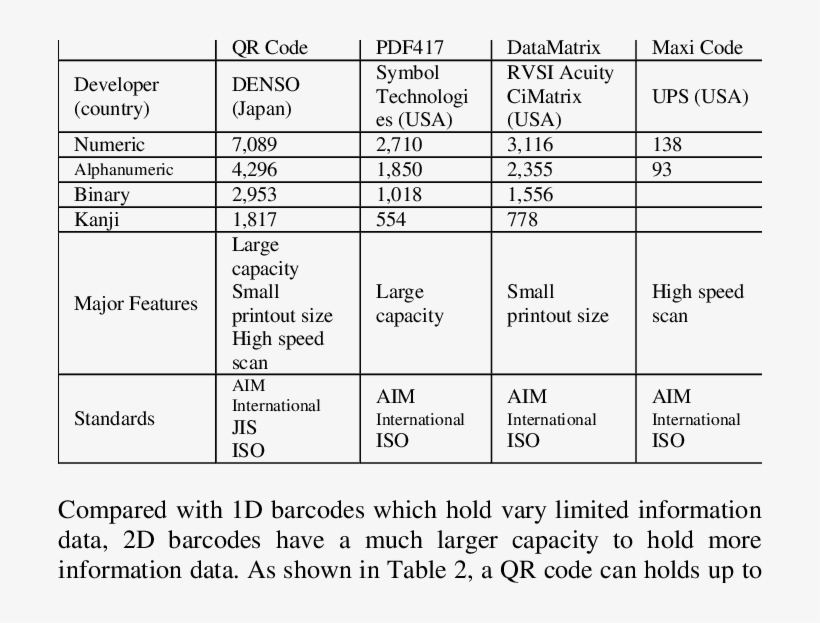 | | QR Code | PDF417 | DataMatrix | Maxi Code |
|---|---|---|---|---|
| Developer (country) | DENSO (Japan) | Symbol Technologies (USA) | RVSI Acuity CiMatrix (USA) | UPS (USA) |
| Numeric | 7,089 | 2,710 | 3,116 | 138 |
| Alphanumeric | 4,296 | 1,850 | 2,355 | 93 |
| Binary | 2,953 | 1,018 | 1,556 | |
| Kanji | 1,817 | 554 | 778 | |
| Major Features | Large capacity Small printout size High speed scan | Large capacity | Small printout size | High speed scan |
| Standards | AIM International JIS ISO | AIM International ISO | AIM International ISO | AIM International ISO |

Compared with 1D barcodes which hold vary limited information data, 2D barcodes have a much larger capacity to hold more information data. As shown in Table 2, a QR code can holds up to